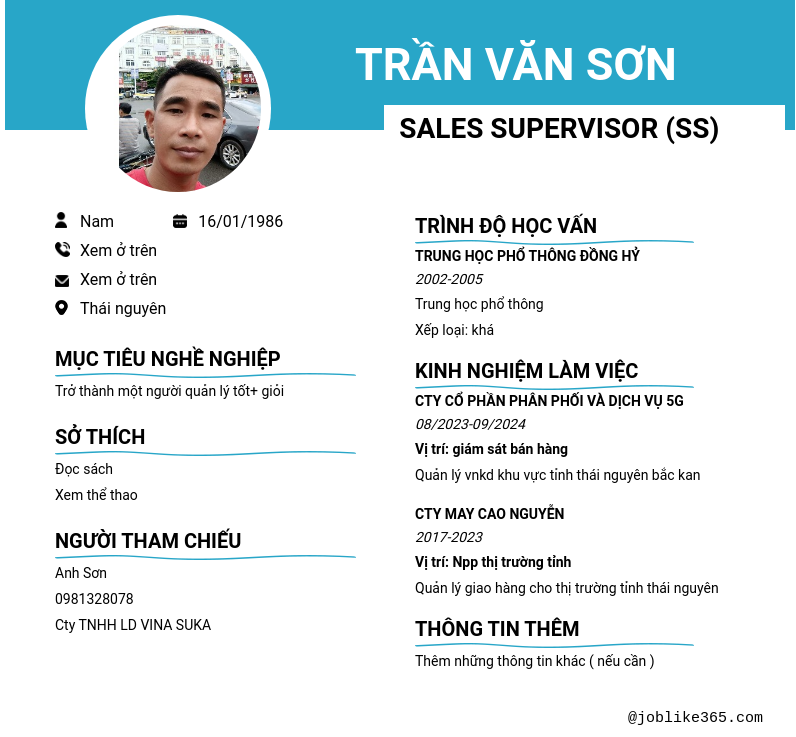 TRẦN VĂN SƠN

SALES SUPERVISOR (SS)

Nam
16/01/1986
Xem ở trên
Xem ở trên
Thái nguyên

MỤC TIÊU NGHỀ NGHIỆP

Trở thành một người quản lý tốt+ giỏi

SỞ THÍCH

Đọc sách
Xem thể thao

NGƯỜI THAM CHIẾU

Anh Sơn
0981328078
Cty TNHH LD VINA SUKA

TRÌNH ĐỘ HỌC VẤN

TRUNG HỌC PHỔ THÔNG ĐỒNG HỶ
2002-2005
Trung học phổ thông
Xếp loại: khá

KINH NGHIỆM LÀM VIỆC

CTY CỔ PHẦN PHÂN PHỐI VÀ DỊCH VỤ 5G
08/2023-09/2024
Vị trí: giám sát bán hàng
Quản lý vnkd khu vực tỉnh thái nguyên bắc kan

CTY MAY CAO NGUYỄN
2017-2023
Vị trí: Npp thị trường tỉnh
Quản lý giao hàng cho thị trường tỉnh thái nguyên

THÔNG TIN THÊM

Thêm những thông tin khác ( nếu cần )

@joblike365.com